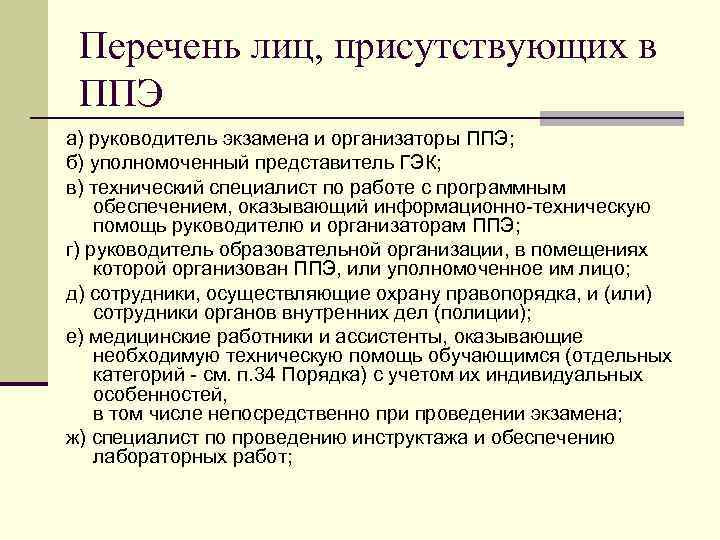 Перечень лиц, присутствующих в ППЭ

а) руководитель экзамена и организаторы ППЭ;

б) уполномоченный представитель ГЭК;

в) технический специалист по работе с программным обеспечением, оказывающий информационно-техническую помощь руководителю и организаторам ППЭ;

г) руководитель образовательной организации, в помещениях которой организован ППЭ, или уполномоченное им лицо;

д) сотрудники, осуществляющие охрану правопорядка, и (или) сотрудники органов внутренних дел (полиции);

е) медицинские работники и ассистенты, оказывающие необходимую техническую помощь обучающимся (отдельных категорий - см. п.34 Порядка) с учетом их индивидуальных особенностей,
в том числе непосредственно при проведении экзамена;

ж) специалист по проведению инструктажа и обеспечению лабораторных работ;